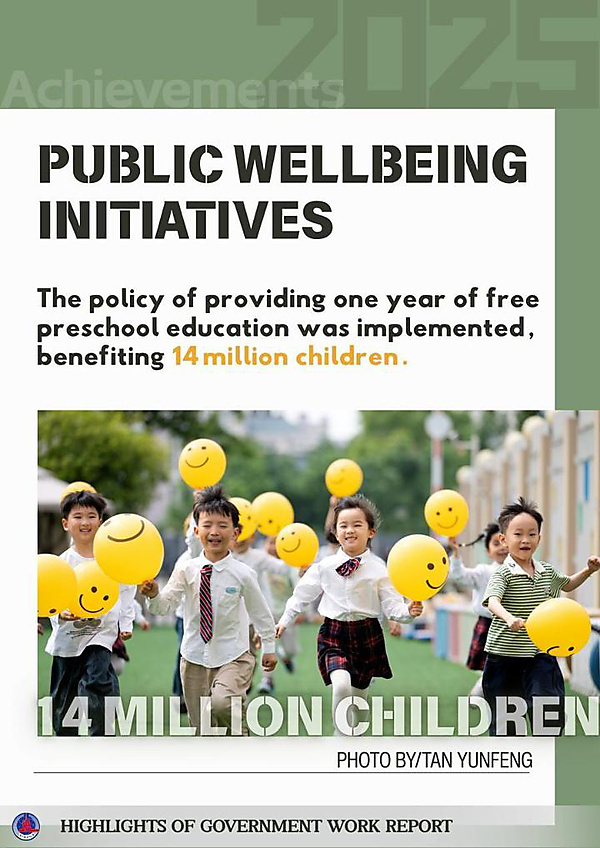 2025
Achievements

PUBLIC WELLBEING INITIATIVES

The policy of providing one year of free preschool education was implemented, benefiting 14 million children.

14 MILLION CHILDREN

PHOTO BY/TAN YUNFENG

HIGHLIGHTS OF GOVERNMENT WORK REPORT